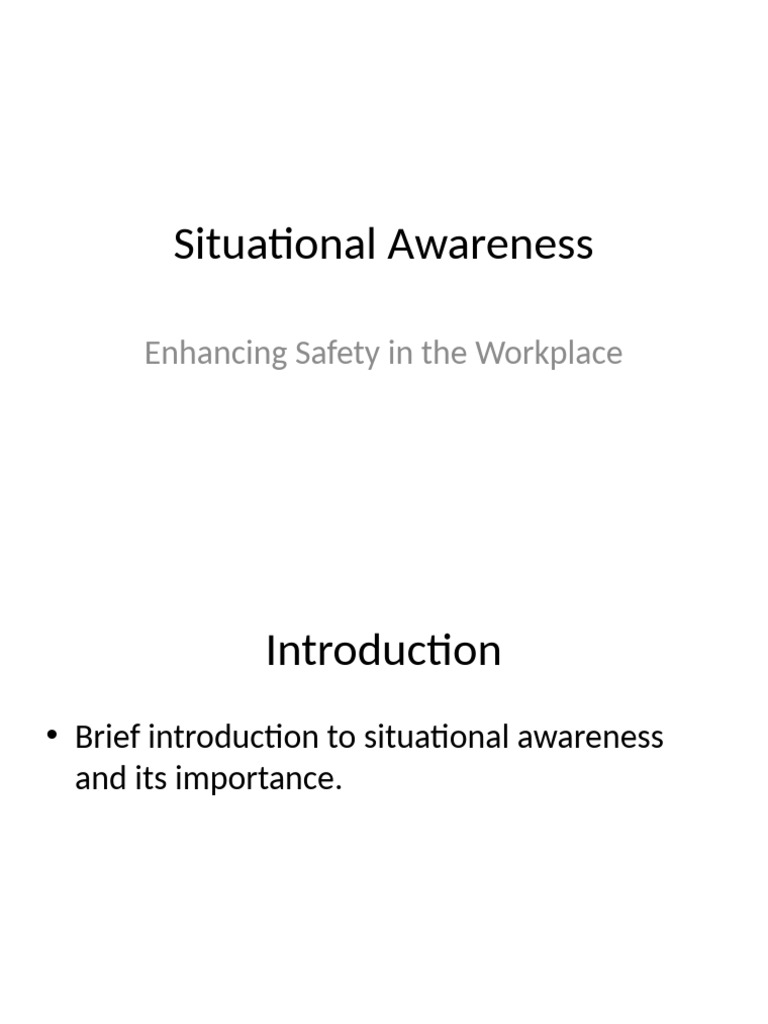 Situational Awareness

Enhancing Safety in the Workplace

Introduction

• Brief introduction to situational awareness and its importance.